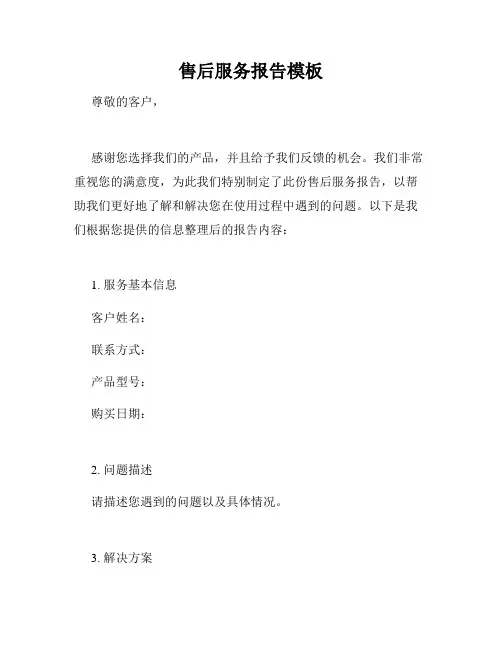 售后服务报告模板

尊敬的客户，

感谢您选择我们的产品，并且给予我们反馈的机会。我们非常重视您的满意度，为此我们特别制定了此份售后服务报告，以帮助我们更好地了解和解决您在使用过程中遇到的问题。以下是我们根据您提供的信息整理后的报告内容：

1. 服务基本信息

客户姓名：

联系方式：

产品型号：

购买日期：

2. 问题描述

请描述您遇到的问题以及具体情况。

3. 解决方案